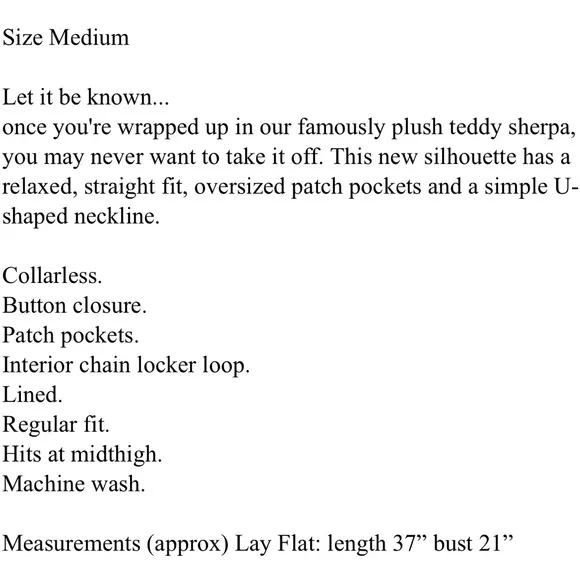 Size Medium

Let it be known...
once you're wrapped up in our famously plush teddy sherpa, you may never want to take it off. This new silhouette has a relaxed, straight fit, oversized patch pockets and a simple U-shaped neckline.

Collarless.
Button closure.
Patch pockets.
Interior chain locker loop.
Lined.
Regular fit.
Hits at midthigh.
Machine wash.

Measurements (approx) Lay Flat: length 37” bust 21”